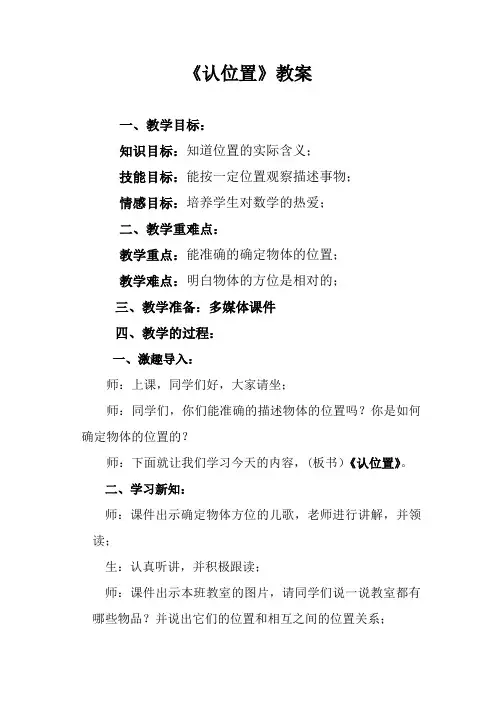 《认位置》教案

一、教学目标：

知识目标：知道位置的实际含义；

技能目标：能按一定位置观察描述事物；

情感目标：培养学生对数学的热爱；

二、教学重难点：

教学重点：能准确的确定物体的位置；

教学难点：明白物体的方位是相对的；

三、教学准备：多媒体课件

四、教学的过程：

一、激趣导入：

师：上课，同学们好，大家请坐；

师：同学们，你们能准确的描述物体的位置吗？你是如何确定物体的位置的？

师：下面就让我们学习今天的内容，（板书）《认位置》。

二、学习新知：

师：课件出示确定物体方位的儿歌，老师进行讲解，并领读；

生：认真听讲，并积极跟读；

师：课件出示本班教室的图片，请同学们说一说教室都有哪些物品？并说出它们的位置和相互之间的位置关系；